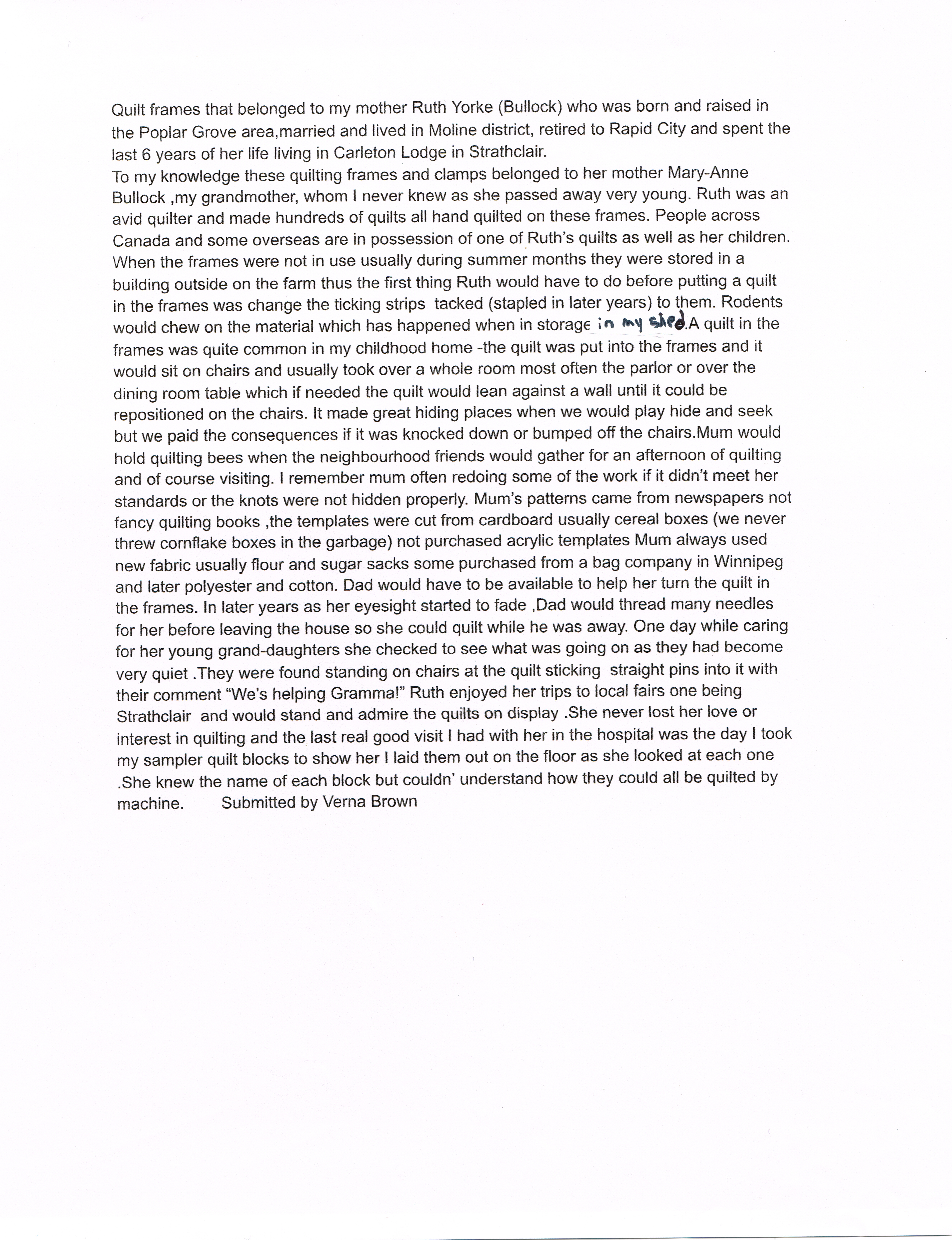 Quilt frames that belonged to my mother Ruth Yorke (Bullock) who was born and raised in the Poplar Grove area,married and lived in Moline district, retired to Rapid City and spent the last 6 years of her life living in Carleton Lodge in Strathclair.
To my knowledge these quilting frames and clamps belonged to her mother Mary-Anne Bullock ,my grandmother, whom I never knew as she passed away very young. Ruth was an avid quilter and made hundreds of quilts all hand quilted on these frames. People across Canada and some overseas are in possession of one of Ruth's quilts as well as her children. When the frames were not in use usually during summer months they were stored in a building outside on the farm thus the first thing Ruth would have to do before putting a quilt in the frames was change the ticking strips tacked (stapled in later years) to them. Rodents would chew on the material which has happened when in storage in my shed.A quilt in the frames was quite common in my childhood home -the quilt was put into the frames and it would sit on chairs and usually took over a whole room most often the parlor or over the dining room table which if needed the quilt would lean against a wall until it could be repositioned on the chairs. It made great hiding places when we would play hide and seek but we paid the consequences if it was knocked down or bumped off the chairs.Mum would hold quilting bees when the neighbourhood friends would gather for an afternoon of quilting and of course visiting. I remember mum often redoing some of the work if it didn't meet her standards or the knots were not hidden properly. Mum's patterns came from newspapers not fancy quilting books ,the templates were cut from cardboard usually cereal boxes (we never threw cornflake boxes in the garbage) not purchased acrylic templates Mum always used new fabric usually flour and sugar sacks some purchased from a bag company in Winnipeg and later polyester and cotton. Dad would have to be available to help her turn the quilt in the frames. In later years as her eyesight started to fade ,Dad would thread many needles for her before leaving the house so she could quilt while he was away. One day while caring for her young grand-daughters she checked to see what was going on as they had become very quiet .They were found standing on chairs at the quilt sticking straight pins into it with their comment "We's helping Gramma!" Ruth enjoyed her trips to local fairs one being Strathclair and would stand and admire the quilts on display .She never lost her love or interest in quilting and the last real good visit I had with her in the hospital was the day I took my sampler quilt blocks to show her I laid them out on the floor as she looked at each one .She knew the name of each block but couldn' understand how they could all be quilted by machine. Submitted by Verna Brown